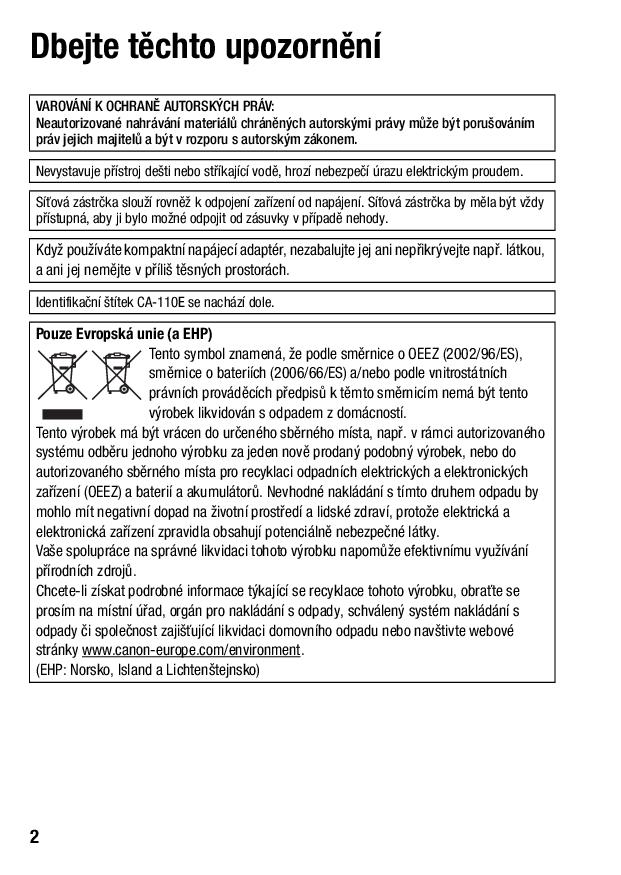 Dbejte těchto upozornění

VAROVÁNÍ K OCHRANĚ AUTORSKÝCH PRÁV:
Neautorizované nahrávání materiálů chráněných autorskými právy může být porušováním práv jejich majitelů a být v rozporu s autorským zákonem.

Nevystavuje přístroj dešti nebo stříkající vodě, hrozí nebezpečí úrazu elektrickým proudem.

Síťová zástrčka slouží rovněž k odpojení zařízení od napájení. Síťová zástrčka by měla být vždy přístupná, aby ji bylo možné odpojit od zásuvky v případě nehody.

Když používáte kompaktní napájecí adaptér, nezabalujte jej ani nepřikrývejte např. látkou, a ani jej nemějte v příliš těsných prostorách.

Identifikační štítek CA-110E se nachází dole.

Pouze Evropská unie (a EHP)
Tento symbol znamená, že podle směrnice o OEEZ (2002/96/ES), směrnice o bateriích (2006/66/ES) a/nebo podle vnitrostátních právních prováděcích předpisů k těmto směrnicím nemá být tento výrobek likvidován s odpadem z domácností.
Tento výrobek má být vrácen do určeného sběrného místa, např. v rámci autorizovaného systému odběru jednoho výrobku za jeden nově prodaný podobný výrobek, nebo do autorizovaného sběrného místa pro recyklaci odpadních elektrických a elektronických zařízení (OEEZ) a baterií a akumulátorů. Nevhodné nakládání s tímto druhem odpadu by mohlo mít negativní dopad na životní prostředí a lidské zdraví, protože elektrická a elektronická zařízení zpravidla obsahují potenciálně nebezpečné látky.
Vaše spolupráce na správné likvidaci tohoto výrobku napomůže efektivnímu využívání přírodních zdrojů.
Chcete-li získat podrobné informace týkající se recyklace tohoto výrobku, obraťte se prosím na místní úřad, orgán pro nakládání s odpady, schválený systém nakládání s odpady či společnost zajišťující likvidaci domovního odpadu nebo navštivte webové stránky www.canon-europe.com/environment.
(EHP: Norsko, Island a Lichtenštejnsko)

2